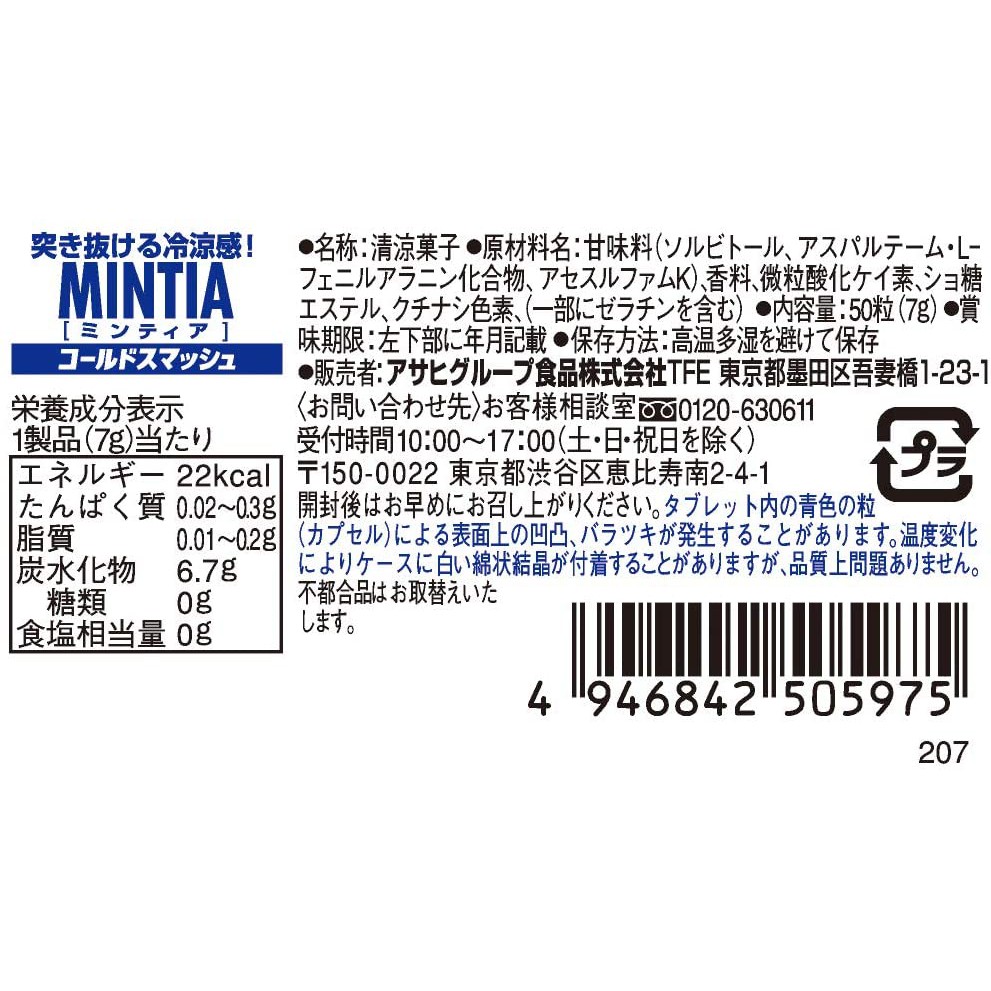 突き抜ける冷涼感!
MINTIA
[ミンティア]
コールドスマッシュ

栄養成分表示
1製品(7g)当たり

| エネルギー | 22kcal |
|---|---|
| たんぱく質 | 0.02~0.3g |
| 脂質 | 0.01~0.2g |
| 炭水化物 | 6.7g |
| 糖類 | 0g |
| 食塩相当量 | 0g |

●名称:清涼菓子 ●原材料名:甘味料(ソルビトール、アスパルテーム・L-フェニルアラニン化合物、アセスルファムK)、香料、微粒酸化ケイ素、ショ糖エステル、クチナシ色素、(一部にゼラチンを含む) ●内容量:50粒(7g) ●賞味期限:左下部に年月記載 ●保存方法:高温多湿を避けて保存
●販売者:アサヒグループ食品株式会社TFE 東京都墨田区吾妻橋1-23-1
〈お問い合わせ先〉お客様相談室 0120-630611
受付時間10:00~17:00(土・日・祝日を除く)
〒150-0022 東京都渋谷区恵比寿南2-4-1
開封後はお早めにお召し上がりください。タブレット内の青色の粒(カプセル)による表面上の凹凸、バラツキが発生することがあります。温度変化によりケースに白い綿状結晶が付着することがありますが、品質上問題ありません。
不都合品はお取替えいたします。

プラ

4 946842 505975

207